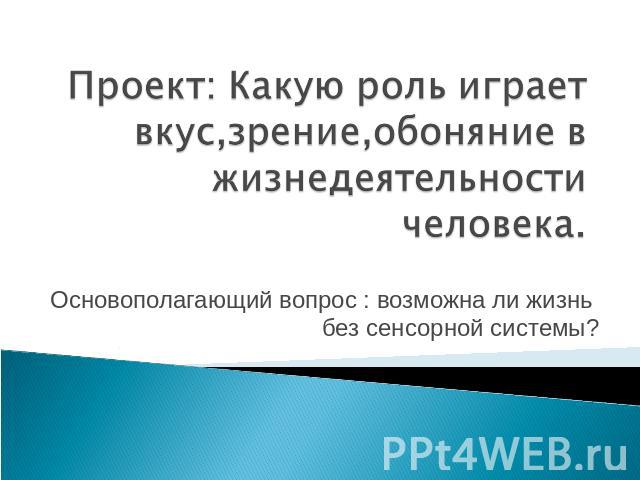 Проект: Какую роль играет вкус,зрение,обоняние в жизнедеятельности человека.

Основополагающий вопрос : возможна ли жизнь без сенсорной системы?

PPt4WEB.ru